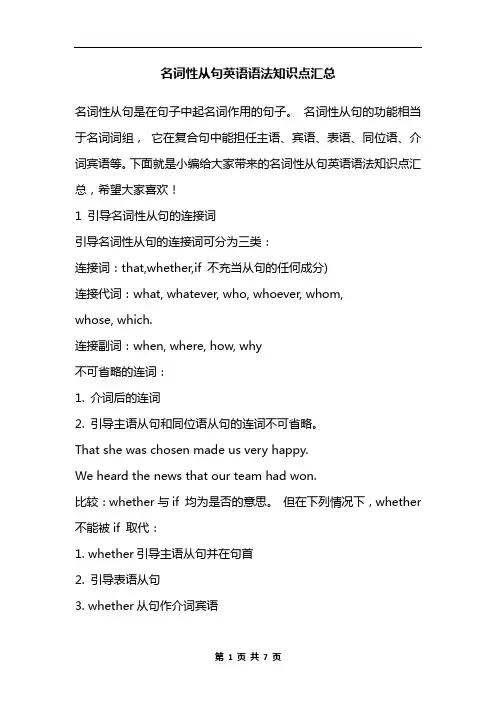 名词性从句英语语法知识点汇总

名词性从句是在句子中起名词作用的句子。 名词性从句的功能相当于名词词组， 它在复合句中能担任主语、宾语、表语、同位语、介词宾语等。下面就是小编给大家带来的名词性从句英语语法知识点汇总，希望大家喜欢！

1 引导名词性从句的连接词

引导名词性从句的连接词可分为三类：

连接词：that,whether,if 不充当从句的任何成分)

连接代词：what, whatever, who, whoever, whom, whose, which.

连接副词：when, where, how, why

不可省略的连词：

1. 介词后的连词

2. 引导主语从句和同位语从句的连词不可省略。

That she was chosen made us very happy.

We heard the news that our team had won.

比较：whether 与 if 均为是否的意思。 但在下列情况下，whether 不能被 if 取代：

1. whether 引导主语从句并在句首

2. 引导表语从句

3. whether 从句作介词宾语

第 1 页 共 7 页